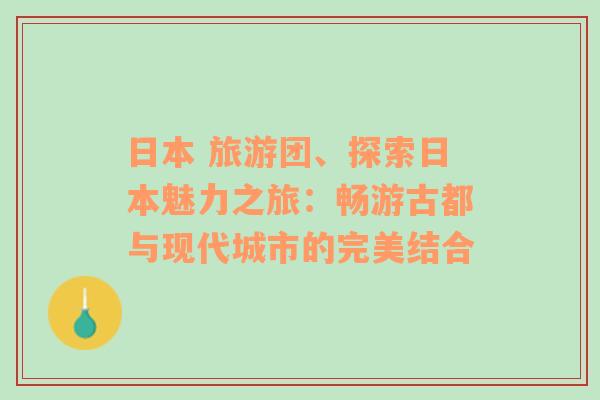 日本 旅游团、探索日本魅力之旅：畅游古都与现代城市的完美结合